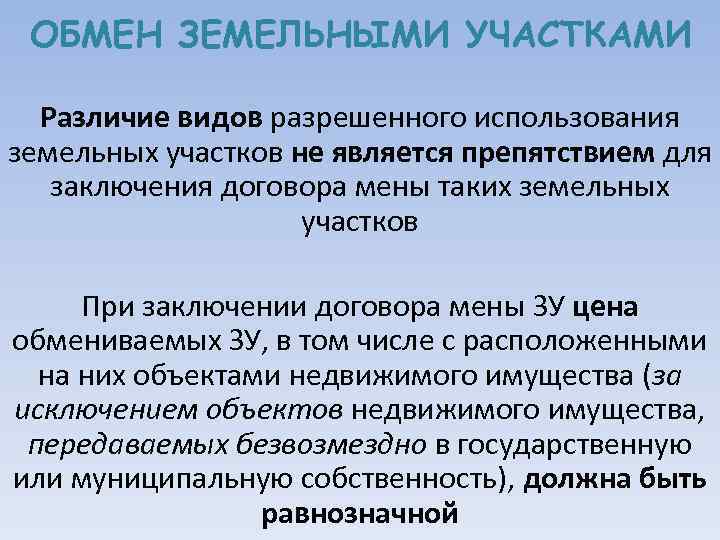 ОБМЕН ЗЕМЕЛЬНЫМИ УЧАСТКАМИ

Различие видов разрешенного использования земельных участков не является препятствием для заключения договора мены таких земельных участков

При заключении договора мены ЗУ цена обмениваемых ЗУ, в том числе с расположенными на них объектами недвижимого имущества (за исключением объектов недвижимого имущества, передаваемых безвозмездно в государственную или муниципальную собственность), должна быть равнозначной